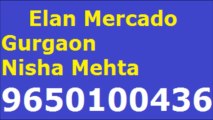 Elan Mercado
Gurgaon
Nisha Mehta
9650100436